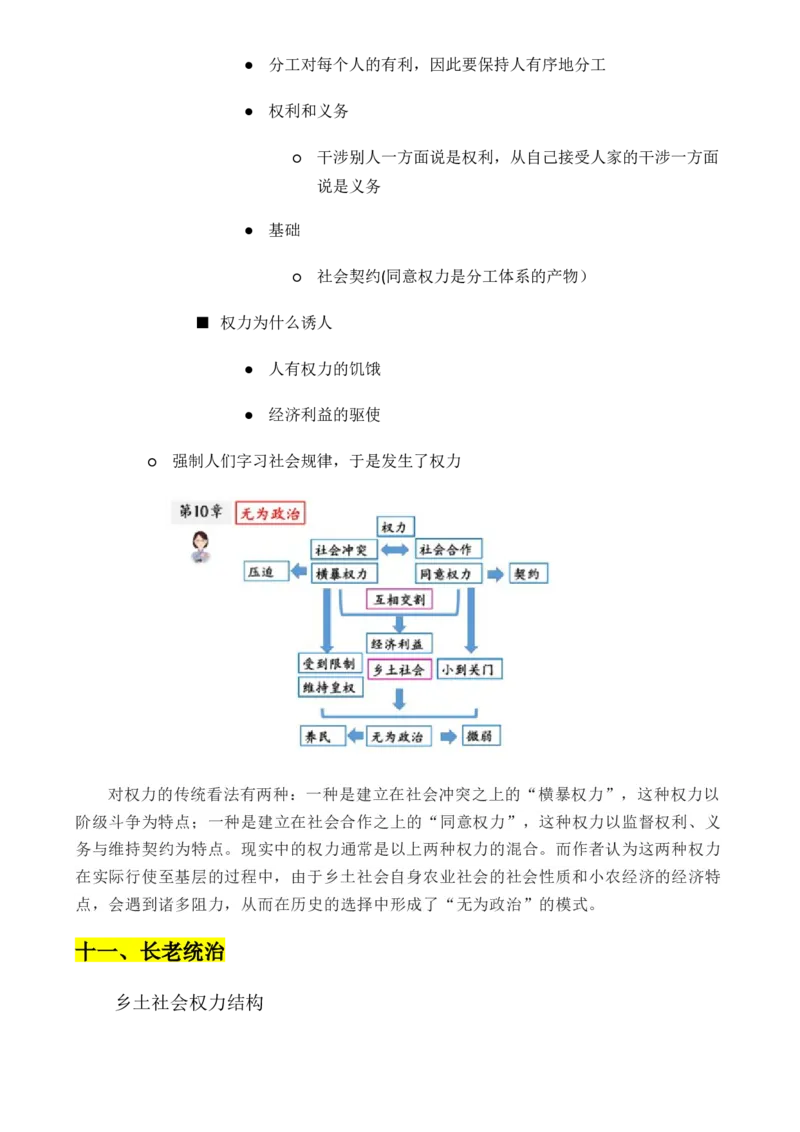 ● 分工对每个人的有利，因此要保持人有序地分工

● 权利和义务

○ 干涉别人一方面说是权利，从自己接受人家的干涉一方面说是义务

● 基础

○ 社会契约(同意权力是分工体系的产物）

■ 权力为什么诱人

● 人有权力的饥饿

● 经济利益的驱使

○ 强制人们字习社会规律，于是发生了权力

第10章 无为政治

权力
社会冲突
社会合作
压迫
横暴权力
同意权力
契约
互相交割
经济利益
受到限制
乡土社会
小到关门
维持皇权
养民
无为政治
微弱

对权力的传统看法有两种：一种是建立在社会冲突之上的“横暴权力”，这种权力以阶级斗争为特点；一种是建立在社会合作之上的“同意权力”，这种权力以监督权利、义务与维持契约为特点。现实中的权力通常是以上两种权力的混合。而作者认为这两种权力在实际行使至基层的过程中，由于乡土社会自身农业社会的社会性质和小农经济的经济特点，会遇到诸多阻力，从而在历史的选择中形成了“无为政治”的模式。

十一、长老统治

乡土社会权力结构